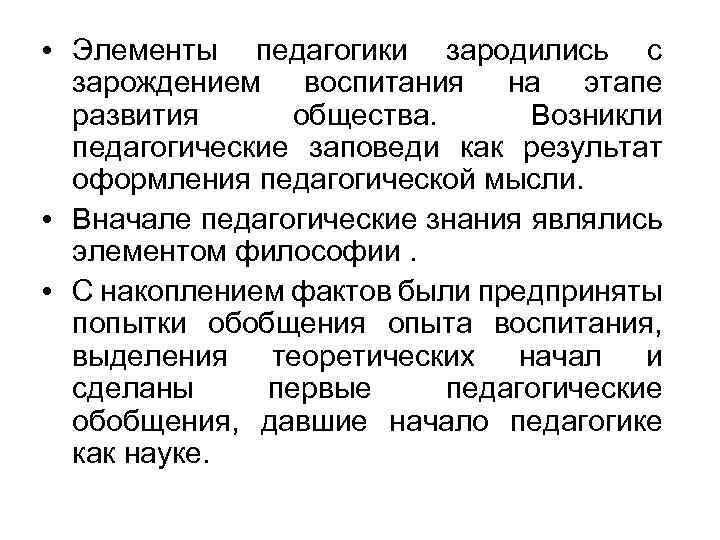 • Элементы педагогики зародились с зарождением воспитания на этапе развития общества. Возникли педагогические заповеди как результат оформления педагогической мысли.

• Вначале педагогические знания являлись элементом философии .

• С накоплением фактов были предприняты попытки обобщения опыта воспитания, выделения теоретических начал и сделаны первые педагогические обобщения, давшие начало педагогике как науке.